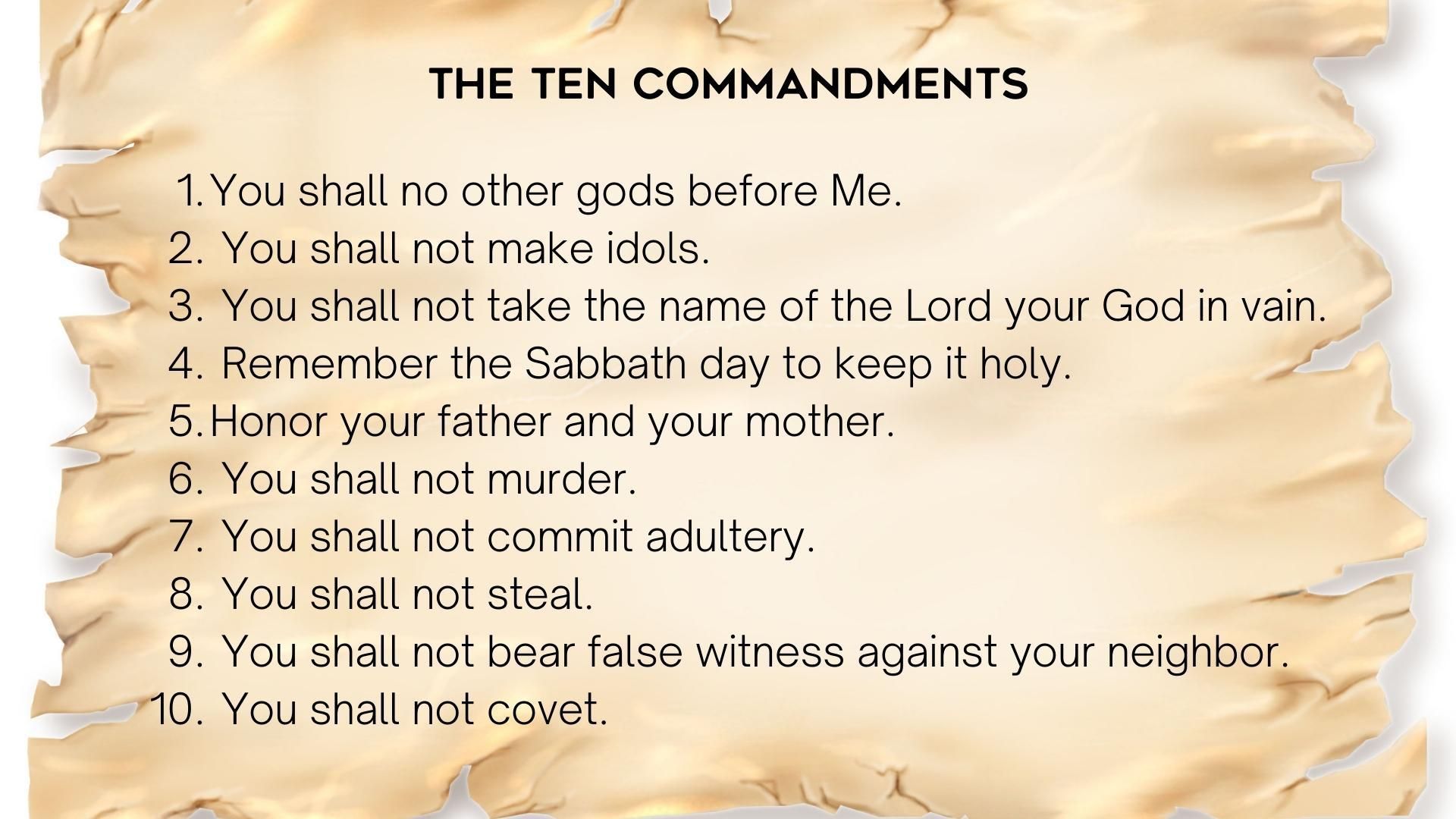 THE TEN COMMANDMENTS

1. You shall no other gods before Me.
2. You shall not make idols.
3. You shall not take the name of the Lord your God in vain.
4. Remember the Sabbath day to keep it holy.
5. Honor your father and your mother.
6. You shall not murder.
7. You shall not commit adultery.
8. You shall not steal.
9. You shall not bear false witness against your neighbor.
10. You shall not covet.